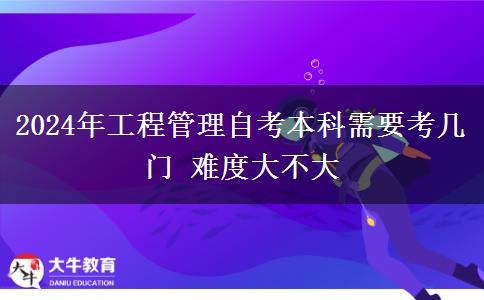 2024年工程管理自考本科需要考几门 难度大不大

大牛
大牛教育
DANIU EDUCATION